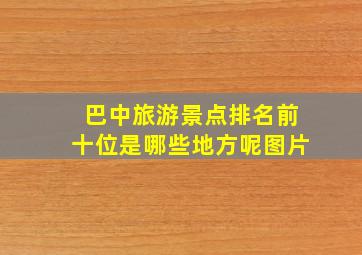 巴中旅游景点排名前十位是哪些地方呢图片